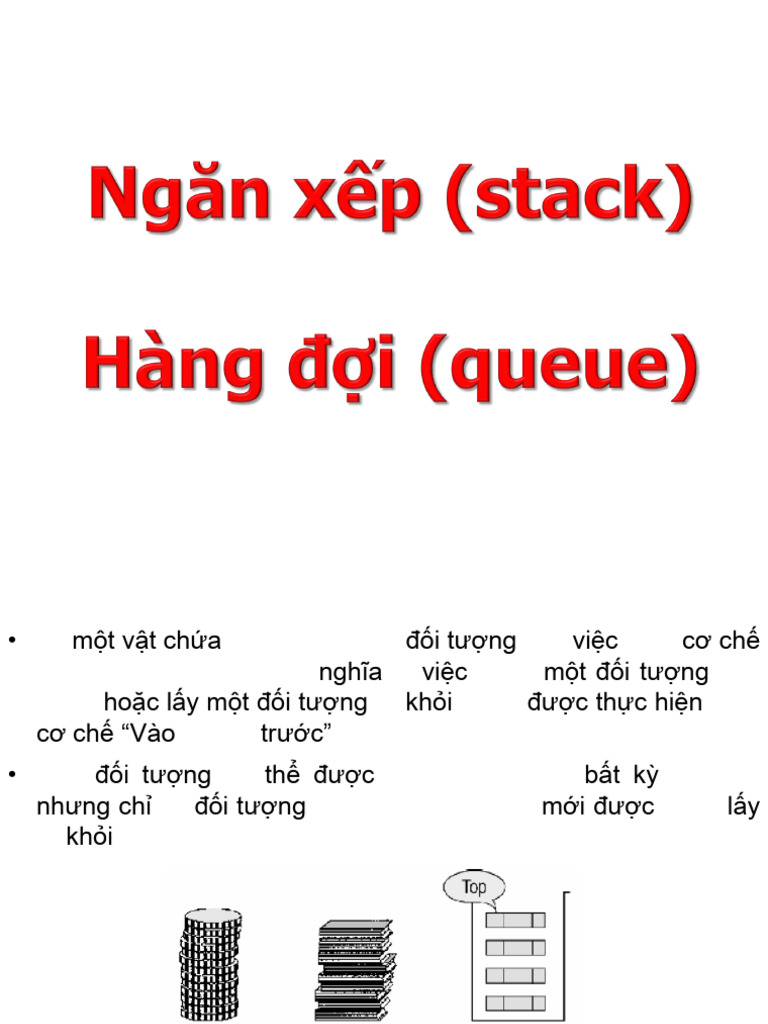 Ngăn xếp (stack)

Hàng đợi (queue)

• một vật chứa đối tượng việc cơ chế nghĩa việc một đối tượng hoặc lấy một đối tượng khỏi được thực hiện cơ chế “Vào trước”

• đối tượng thể được bất kỳ nhưng chỉ đối tượng mới được lấy khỏi

Top